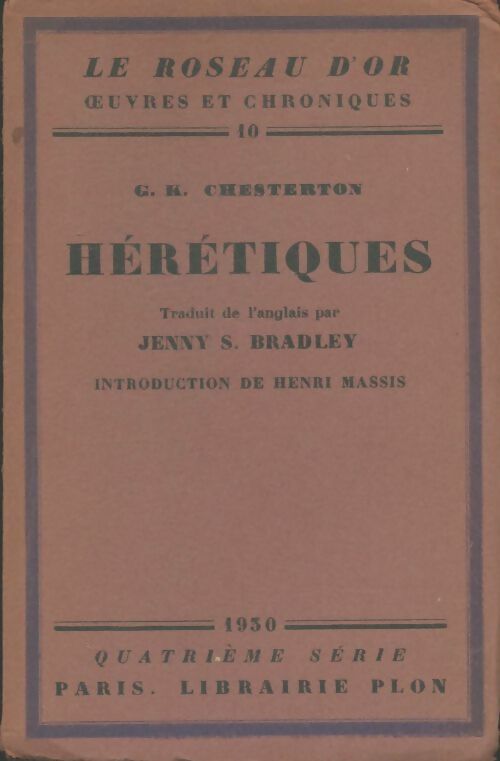 LE ROSEAU D'OR
ŒUVRES ET CHRONIQUES
10

G. K. CHESTERTON

HÉRÉTIQUES

Traduit de l'anglais par
JENNY S. BRADLEY

INTRODUCTION DE HENRI MASSIS

1930
QUATRIÈME SÉRIE
PARIS. LIBRAIRIE PLON